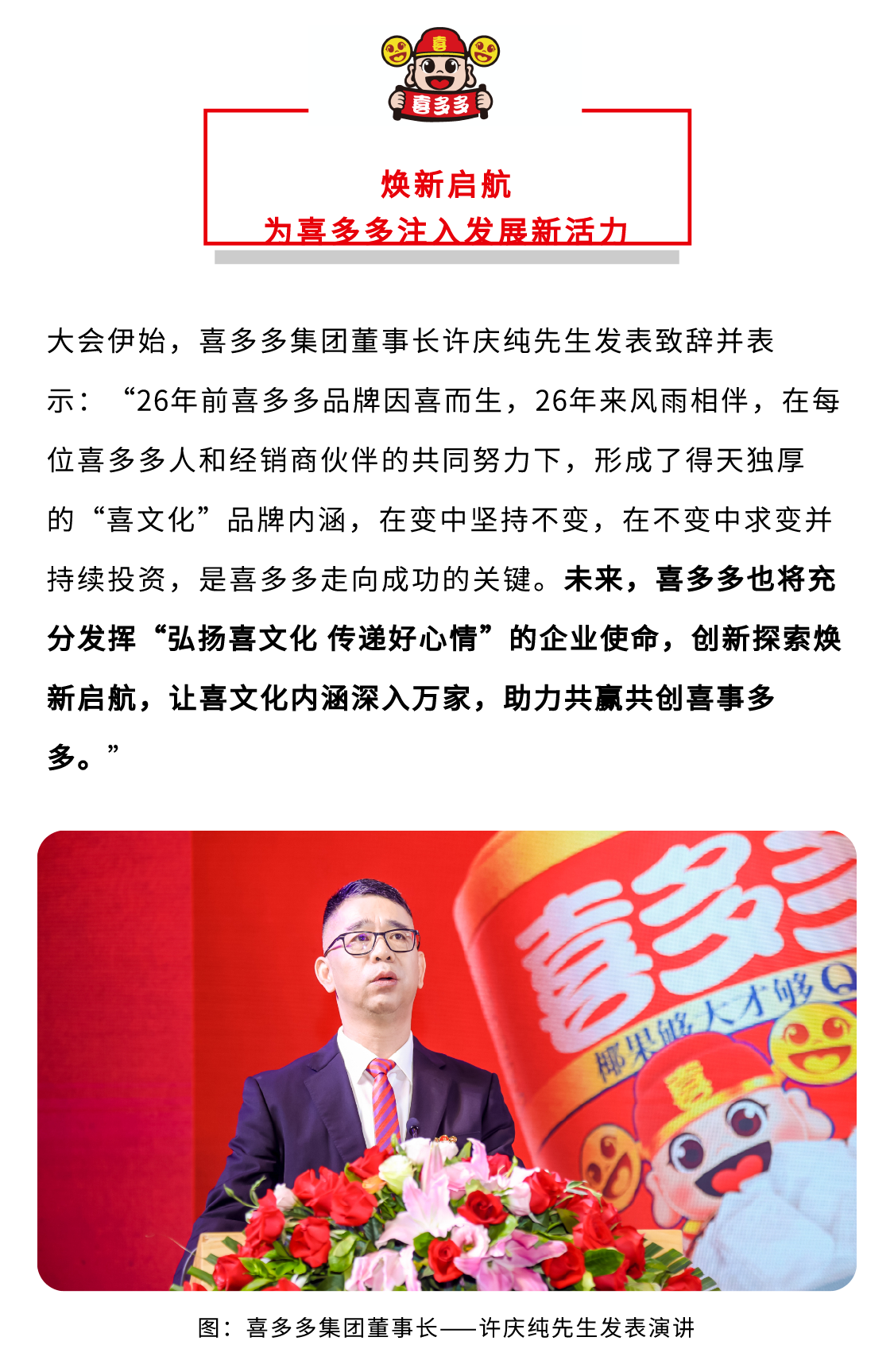 喜
喜多多

焕新启航
为喜多多注入发展新活力

大会伊始，喜多多集团董事长许庆纯先生发表致辞并表示：“26年前喜多多品牌因喜而生，26年来风雨相伴，在每位喜多多人和经销商伙伴的共同努力下，形成了得天独厚的“喜文化”品牌内涵，在变中坚持不变，在不变中求变并持续投资，是喜多多走向成功的关键。未来，喜多多也将充分发挥“弘扬喜文化 传递好心情”的企业使命，创新探索焕新启航，让喜文化内涵深入万家，助力共赢共创喜事多多。”

喜多多
椰果够大才够Q
喜

图：喜多多集团董事长——许庆纯先生发表演讲